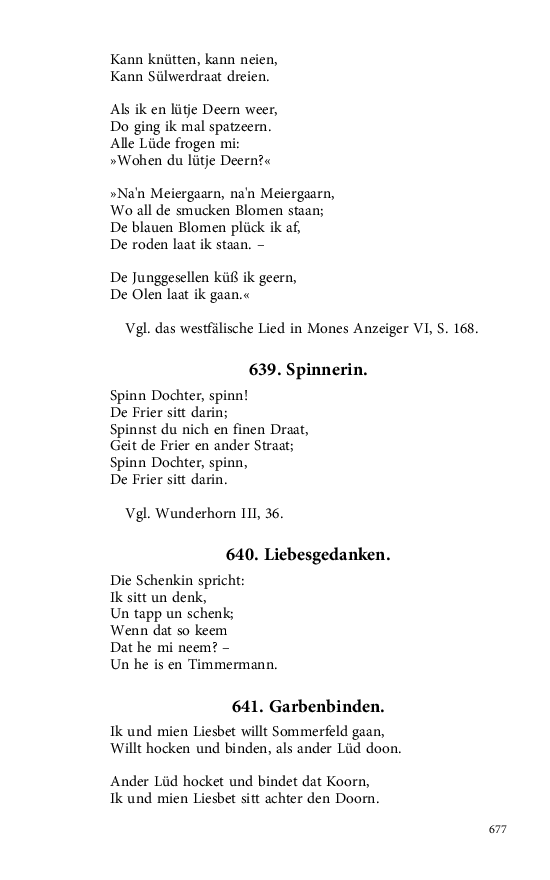 Kann knütten, kann neien,
Kann Sülwerdraat dreien.

Als ik en lütje Deern weer,
Do ging ik mal spatzeern.
Alle Lüde frogen mi:
»Wohen du lütje Deern?«

»Na'n Meiergaarn, na'n Meiergaarn,
Wo all de smucken Blomen staan;
De blauen Blomen plück ik af,
De roden laat ik staan. –

De Junggesellen küß ik geern,
De Olen laat ik gaan.«

Vgl. das westfälische Lied in Mones Anzeiger VI, S. 168.

639. Spinnerin.

Spinn Dochter, spinn!
De Frier sitt darin;
Spinnst du nich en finen Draat,
Geit de Frier en ander Straat;
Spinn Dochter, spinn,
De Frier sitt darin.

Vgl. Wunderhorn III, 36.

640. Liebesgedanken.

Die Schenkin spricht:
Ik sitt un denk,
Un tapp un schenk;
Wenn dat so keem
Dat he mi neem? –
Un he is en Timmermann.

641. Garbenbinden.

Ik und mien Liesbet willt Sommerfeld gaan,
Willt hocken und binden, als ander Lüd doon.

Ander Lüd hocket und bindet dat Koorn,
Ik und mien Liesbet sitt achter den Doorn.

677